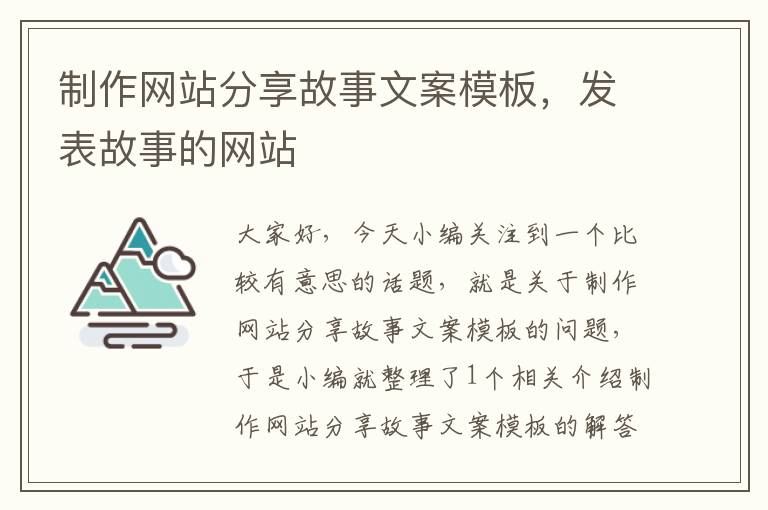 制作网站分享故事文案模板，发表故事的网站

大家好，今天小编关注到一个比较有意思的话题，就是关于制作网站分享故事文案模板的问题，于是小编就整理了1个相关介绍制作网站分享故事文案模板的解答